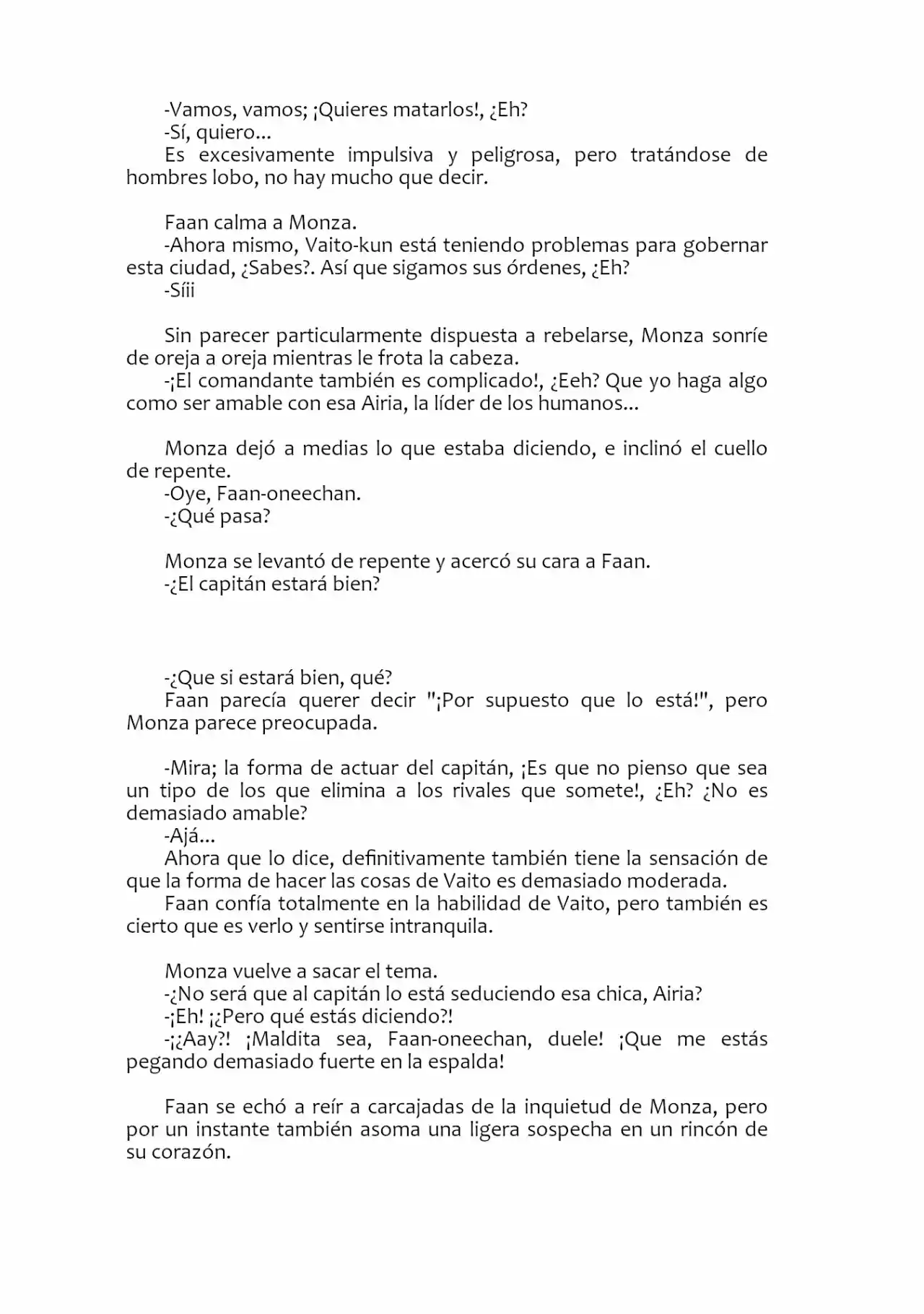 -Vamos, vamos; ¡Quieres matarlos!, ¿Eh?
-Sí, quiero...
Es excesivamente impulsiva y peligrosa, pero tratándose de hombres lobo, no hay mucho que decir.

Faan calma a Monza.
-Ahora mismo, Vaito-kun está teniendo problemas para gobernar esta ciudad, ¿Sabes?. Así que sigamos sus órdenes, ¿Eh?
-Síii

Sin parecer particularmente dispuesta a rebelarse, Monza sonríe de oreja a oreja mientras le frota la cabeza.
-¡El comandante también es complicado!, ¿Eeh? Que yo haga algo como ser amable con esa Airia, la líder de los humanos...

Monza dejó a medias lo que estaba diciendo, e inclinó el cuello de repente.
-Oye, Faan-oneechan.
-¿Qué pasa?

Monza se levantó de repente y acercó su cara a Faan.
-¿El capitán estará bien?

-¿Que si estará bien, qué?
Faan parecía querer decir "¡Por supuesto que lo está!", pero Monza parece preocupada.

-Mira; la forma de actuar del capitán, ¡Es que no pienso que sea un tipo de los que elimina a los rivales que somete!, ¿Eh? ¿No es demasiado amable?
-Ajá...
Ahora que lo dice, definitivamente también tiene la sensación de que la forma de hacer las cosas de Vaito es demasiado moderada.
Faan confía totalmente en la habilidad de Vaito, pero también es cierto que es verlo y sentirse intranquila.

Monza vuelve a sacar el tema.
-¿No será que al capitán lo está seduciendo esa chica, Airia?
-¡Eh! ¡¿Pero qué estás diciendo?!
-¡¿Aay?! ¡Maldita sea, Faan-oneechan, duele! ¡Que me estás pegando demasiado fuerte en la espalda!

Faan se echó a reír a carcajadas de la inquietud de Monza, pero por un instante también asoma una ligera sospecha en un rincón de su corazón.